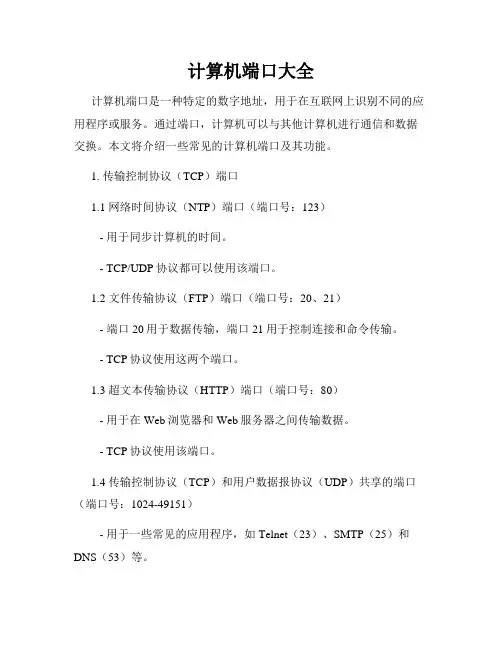 计算机端口大全

计算机端口是一种特定的数字地址，用于在互联网上识别不同的应用程序或服务。通过端口，计算机可以与其他计算机进行通信和数据交换。本文将介绍一些常见的计算机端口及其功能。

1. 传输控制协议（TCP）端口

1.1 网络时间协议（NTP）端口（端口号：123）

- 用于同步计算机的时间。

- TCP/UDP 协议都可以使用该端口。

1.2 文件传输协议（FTP）端口（端口号：20、21）

- 端口 20 用于数据传输，端口 21 用于控制连接和命令传输。

- TCP 协议使用这两个端口。

1.3 超文本传输协议（HTTP）端口（端口号：80）

- 用于在 Web 浏览器和 Web 服务器之间传输数据。

- TCP 协议使用该端口。

1.4 传输控制协议（TCP）和用户数据报协议（UDP）共享的端口（端口号：1024-49151）

- 用于一些常见的应用程序，如 Telnet（23）、SMTP（25）和 DNS（53）等。